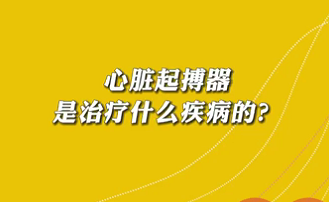 心脏起搏器
是治疗什么疾病的？